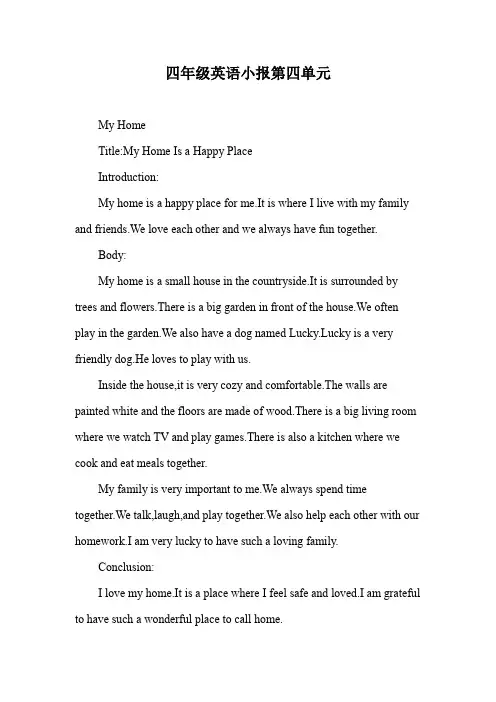 四年级英语小报第四单元

My Home

Title:My Home Is a Happy Place

Introduction:

My home is a happy place for me.It is where I live with my family and friends.We love each other and we always have fun together.

Body:

My home is a small house in the countryside.It is surrounded by trees and flowers.There is a big garden in front of the house.We often play in the garden.We also have a dog named Lucky.Lucky is a very friendly dog.He loves to play with us.

Inside the house,it is very cozy and comfortable.The walls are painted white and the floors are made of wood.There is a big living room where we watch TV and play games.There is also a kitchen where we cook and eat meals together.

My family is very important to me.We always spend time together.We talk,laugh,and play together.We also help each other with our homework.I am very lucky to have such a loving family.

Conclusion:

I love my home.It is a place where I feel safe and loved.I am grateful to have such a wonderful place to call home.